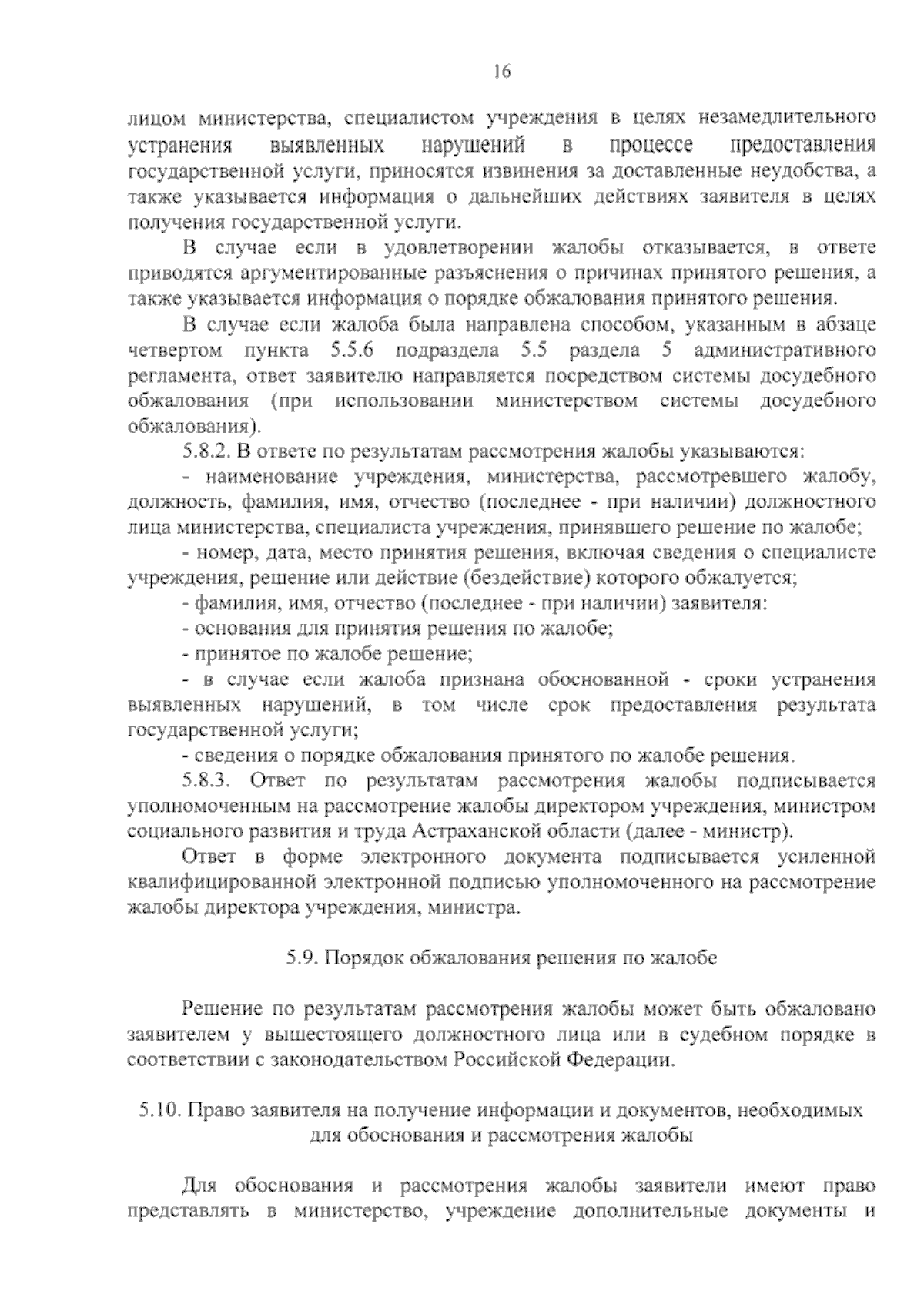 16

лицом министерства, специалистом учреждения в целях незамедлительного устранения выявленных нарушений в процессе предоставления государственной услуги, приносятся извинения за доставленные неудобства, а также указывается информация о дальнейших действиях заявителя в целях получения государственной услуги.

В случае если в удовлетворении жалобы отказывается, в ответе приводятся аргументированные разъяснения о причинах принятого решения, а также указывается информация о порядке обжалования принятого решения.

В случае если жалоба была направлена способом, указанным в абзаце четвертом пункта 5.5.6 подраздела 5.5 раздела 5 административного регламента, ответ заявителю направляется посредством системы досудебного обжалования (при использовании министерством системы досудебного обжалования).

5.8.2. В ответе по результатам рассмотрения жалобы указываются:

- наименование учреждения, министерства, рассмотревшего жалобу, должность, фамилия, имя, отчество (последнее - при наличии) должностного лица министерства, специалиста учреждения, принявшего решение по жалобе;

- номер, дата, место принятия решения, включая сведения о специалисте учреждения, решение или действие (бездействие) которого обжалуется;

- фамилия, имя, отчество (последнее - при наличии) заявителя:

- основания для принятия решения по жалобе;

- принятое по жалобе решение;

- в случае если жалоба признана обоснованной - сроки устранения выявленных нарушений, в том числе срок предоставления результата государственной услуги;

- сведения о порядке обжалования принятого по жалобе решения.

5.8.3. Ответ по результатам рассмотрения жалобы подписывается уполномоченным на рассмотрение жалобы директором учреждения, министром социального развития и труда Астраханской области (далее - министр).

Ответ в форме электронного документа подписывается усиленной квалифицированной электронной подписью уполномоченного на рассмотрение жалобы директора учреждения, министра.

5.9. Порядок обжалования решения по жалобе

Решение по результатам рассмотрения жалобы может быть обжаловано заявителем у вышестоящего должностного лица или в судебном порядке в соответствии с законодательством Российской Федерации.

5.10. Право заявителя на получение информации и документов, необходимых для обоснования и рассмотрения жалобы

Для обоснования и рассмотрения жалобы заявители имеют право представлять в министерство, учреждение дополнительные документы и